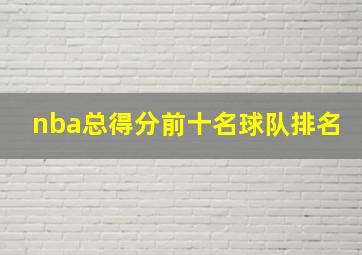 nba总得分前十名球队排名